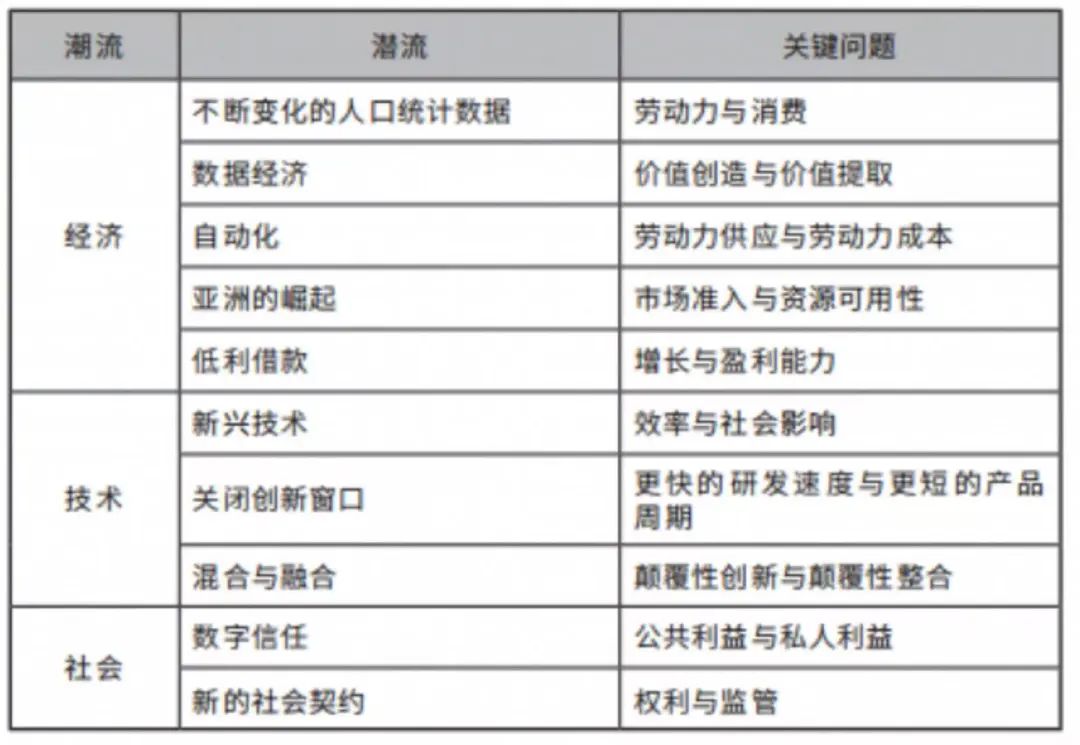 | 潮流 | 潜流 | 关键问题 |
|---|---|---|
| 经济 | 不断变化的人口统计数据 | 劳动力与消费 |
| | 数据经济 | 价值创造与价值提取 |
| | 自动化 | 劳动力供应与劳动力成本 |
| | 亚洲的崛起 | 市场准入与资源可用性 |
| | 低利借款 | 增长与盈利能力 |
| 技术 | 新兴技术 | 效率与社会影响 |
| | 关闭创新窗口 | 更快的研发速度与更短的产品周期 |
| | 混合与融合 | 颠覆性创新与颠覆性整合 |
| 社会 | 数字信任 | 公共利益与私人利益 |
| | 新的社会契约 | 权利与监管 |